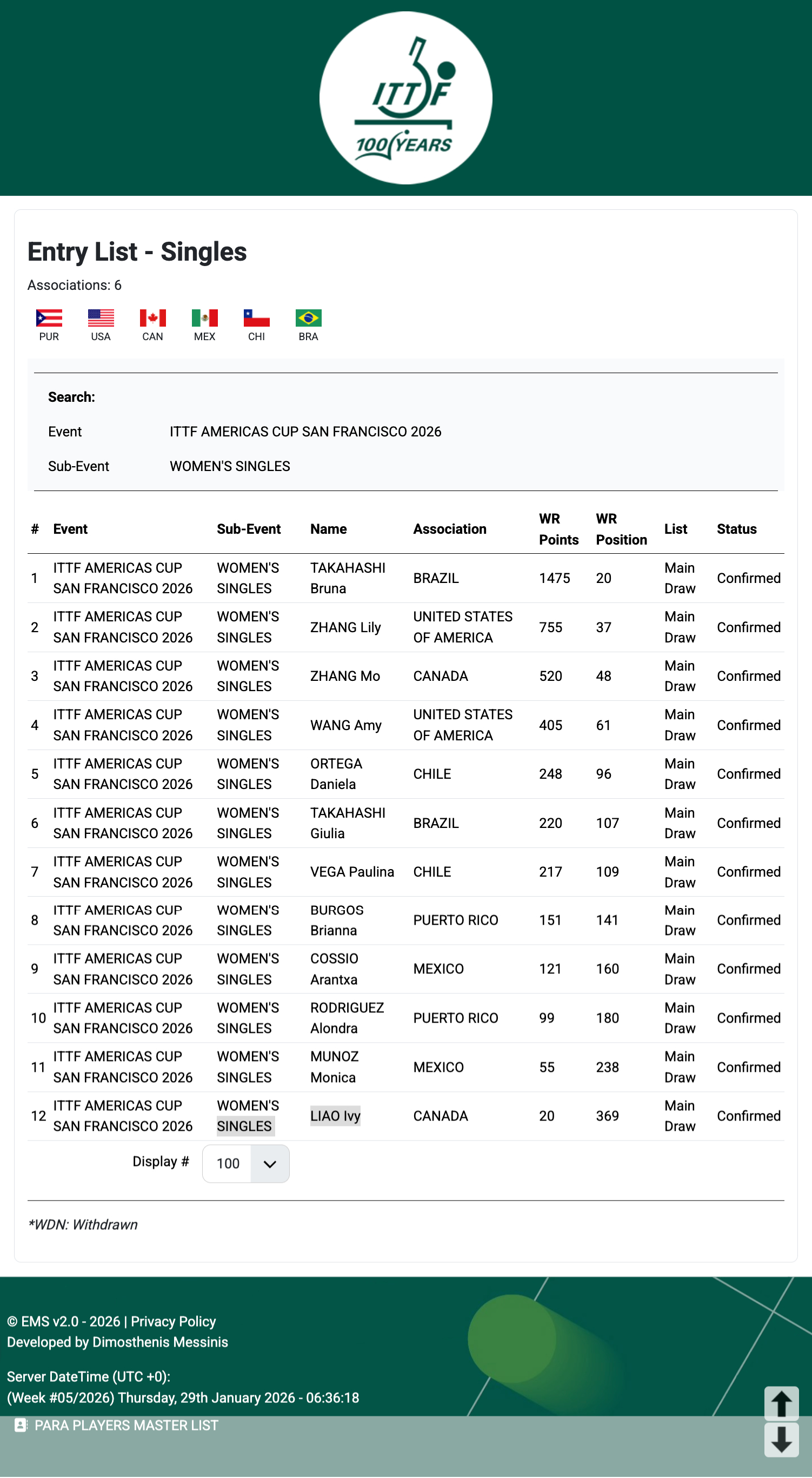 ITTF
100 YEARS

Entry List - Singles

Associations: 6

PUR USA CAN MEX CHI BRA

Search:

Event ITTF AMERICAS CUP SAN FRANCISCO 2026

Sub-Event WOMEN'S SINGLES

| # | Event | Sub-Event | Name | Association | WR Points | WR Position | List | Status |
|---|---|---|---|---|---|---|---|---|
| 1 | ITTF AMERICAS CUP SAN FRANCISCO 2026 | WOMEN'S SINGLES | TAKAHASHI Bruna | BRAZIL | 1475 | 20 | Main Draw | Confirmed |
| 2 | ITTF AMERICAS CUP SAN FRANCISCO 2026 | WOMEN'S SINGLES | ZHANG Lily | UNITED STATES OF AMERICA | 755 | 37 | Main Draw | Confirmed |
| 3 | ITTF AMERICAS CUP SAN FRANCISCO 2026 | WOMEN'S SINGLES | ZHANG Mo | CANADA | 520 | 48 | Main Draw | Confirmed |
| 4 | ITTF AMERICAS CUP SAN FRANCISCO 2026 | WOMEN'S SINGLES | WANG Amy | UNITED STATES OF AMERICA | 405 | 61 | Main Draw | Confirmed |
| 5 | ITTF AMERICAS CUP SAN FRANCISCO 2026 | WOMEN'S SINGLES | ORTEGA Daniela | CHILE | 248 | 96 | Main Draw | Confirmed |
| 6 | ITTF AMERICAS CUP SAN FRANCISCO 2026 | WOMEN'S SINGLES | TAKAHASHI Giulia | BRAZIL | 220 | 107 | Main Draw | Confirmed |
| 7 | ITTF AMERICAS CUP SAN FRANCISCO 2026 | WOMEN'S SINGLES | VEGA Paulina | CHILE | 217 | 109 | Main Draw | Confirmed |
| 8 | ITTF AMERICAS CUP SAN FRANCISCO 2026 | WOMEN'S SINGLES | BURGOS Brianna | PUERTO RICO | 151 | 141 | Main Draw | Confirmed |
| 9 | ITTF AMERICAS CUP SAN FRANCISCO 2026 | WOMEN'S SINGLES | COSSIO Arantxa | MEXICO | 121 | 160 | Main Draw | Confirmed |
| 10 | ITTF AMERICAS CUP SAN FRANCISCO 2026 | WOMEN'S SINGLES | RODRIGUEZ Alondra | PUERTO RICO | 99 | 180 | Main Draw | Confirmed |
| 11 | ITTF AMERICAS CUP SAN FRANCISCO 2026 | WOMEN'S SINGLES | MUNOZ Monica | MEXICO | 55 | 238 | Main Draw | Confirmed |
| 12 | ITTF AMERICAS CUP SAN FRANCISCO 2026 | WOMEN'S SINGLES | LIAO Ivy | CANADA | 20 | 369 | Main Draw | Confirmed |

Display # 100

*WDN: Withdrawn

© EMS v2.0 - 2026 | Privacy Policy
Developed by Dimosthenis Messinis

Server DateTime (UTC +0):
(Week #05/2026) Thursday, 29th January 2026 - 06:36:18

PARA PLAYERS MASTER LIST